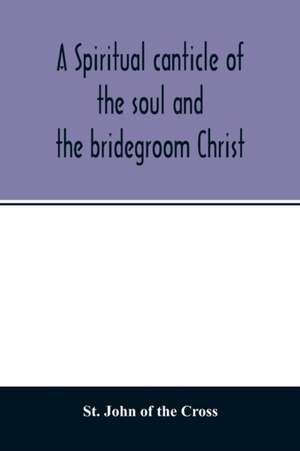 A Spiritual canticle of the soul and the bridegroom Christ

St. John of the Cross